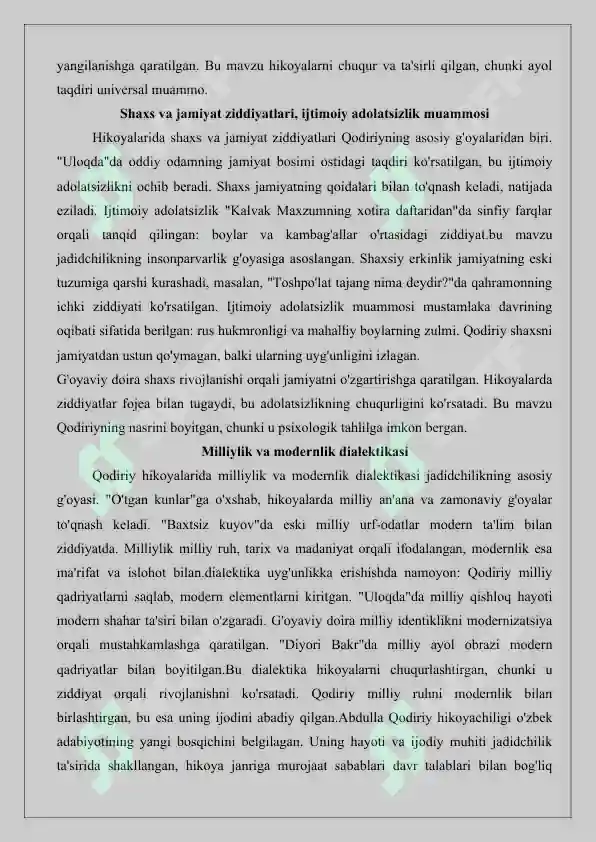 yangilanishga qaratilgan. Bu mavzu hikoyalarni chuqur va ta'sirli qilgan, chunki ayol taqdiri universal muammo.

Shaxs va jamiyat ziddiyatlari, ijtimoiy adolatsizlik muammosi

Hikoyalarida shaxs va jamiyat ziddiyatlari Qodiriyning asosiy g'oyalaridan biri. "Uloqda"da oddiy odamning jamiyat bosimi ostidagi taqdiri ko'rsatilgan, bu ijtimoiy adolatsizlikni ochib beradi. Shaxs jamiyatning qoidalari bilan to'qnash keladi, natijada eziladi. Ijtimoiy adolatsizlik "Kalvak Maxzumning xotira daftaridan"da sinfiy farqlar orqali tanqid qilingan: boylar va kambag'allar o'rtasidagi ziddiyat.bu mavzu jadidchilikning insonparvarlik g'oyasiga asoslangan. Shaxsiy erkinlik jamiyatning eski tuzumiga qarshi kurashadi, masalan, "Toshpo'lat tajang nima deydir?"da qahramonning ichki ziddiyati ko'rsatilgan. Ijtimoiy adolatsizlik muammosi mustamlaka davrining oqibati sifatida berilgan: rus hukmronligi va mahalliy boylarning zulmi. Qodiriy shaxsni jamiyatdan ustun qo'ymagan, balki ularning uyg'unligini izlagan.
G'oyaviy doira shaxs rivojlanishi orqali jamiyatni o'zgartirishga qaratilgan. Hikoyalarda ziddiyatlar fojea bilan tugaydi, bu adolatsizlikning chuqurligini ko'rsatadi. Bu mavzu Qodiriyning nasrini boyitgan, chunki u psixologik tahlilga imkon bergan.

Milliylik va modernlik dialektikasi

Qodiriy hikoyalarida milliylik va modernlik dialektikasi jadidchilikning asosiy g'oyasi. "O'tgan kunlar"ga o'xshab, hikoyalarda milliy an'ana va zamonaviy g'oyalar to'qnash keladi. "Baxtsiz kuyov"da eski milliy urf-odatlar modern ta'lim bilan ziddiyatda. Milliylik milliy ruh, tarix va madaniyat orqali ifodalangan, modernlik esa ma'rifat va islohot bilan.dialektika uyg'unlikka erishishda namoyon: Qodiriy milliy qadriyatlarni saqlab, modern elementlarni kiritgan. "Uloqda"da milliy qishloq hayoti modern shahar ta'siri bilan o'zgaradi. G'oyaviy doira milliy identiklikni modernizatsiya orqali mustahkamlashga qaratilgan. "Diyori Bakr"da milliy ayol obrazi modern qadriyatlar bilan boyitilgan.Bu dialektika hikoyalarni chuqurlashtirgan, chunki u ziddiyat orqali rivojlanishni ko'rsatadi. Qodiriy milliy ruhni modernlik bilan birlashtirgan, bu esa uning ijodini abadiy qilgan.Abdulla Qodiriy hikoyachiligi o'zbek adabiyotining yangi bosqichini belgilagan. Uning hayoti va ijodiy muhiti jadidchilik ta'sirida shakllangan, hikoya janriga murojaat sabablari davr talablari bilan bog'liq